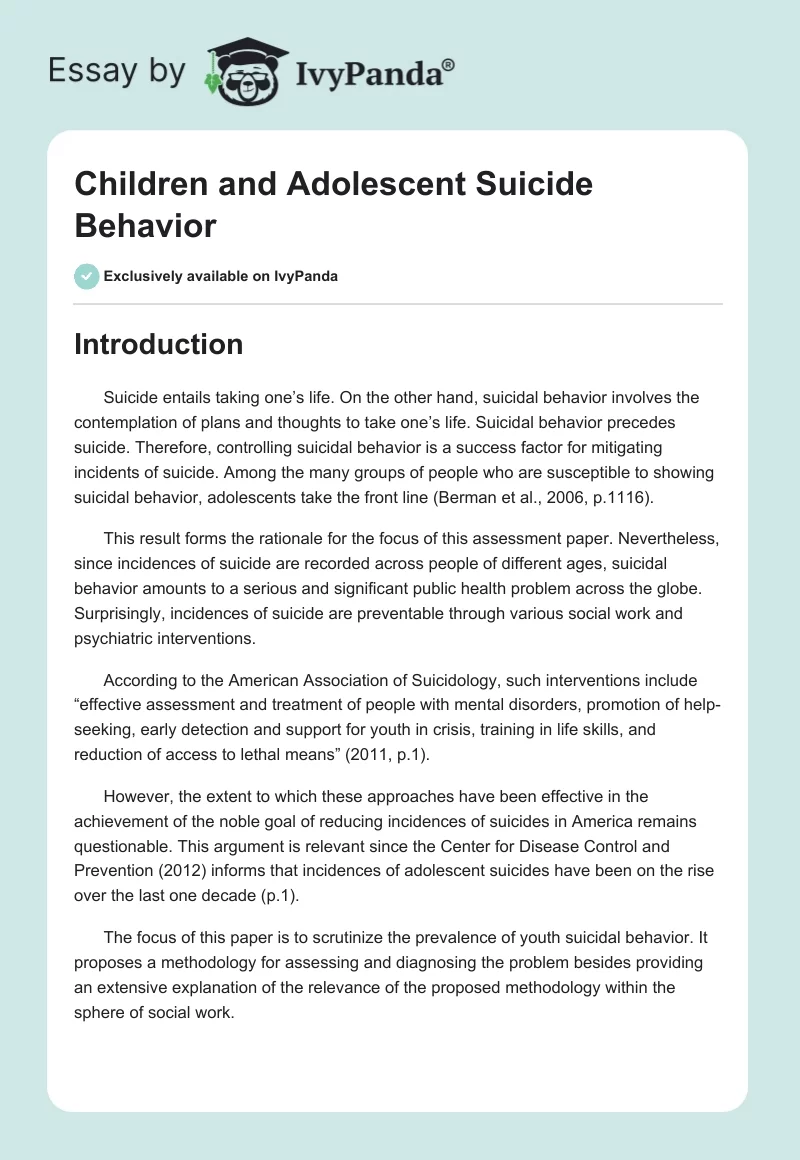 Essay by IvyPanda®

Children and Adolescent Suicide Behavior

Exclusively available on IvyPanda

Introduction

Suicide entails taking one's life. On the other hand, suicidal behavior involves the contemplation of plans and thoughts to take one's life. Suicidal behavior precedes suicide. Therefore, controlling suicidal behavior is a success factor for mitigating incidents of suicide. Among the many groups of people who are susceptible to showing suicidal behavior, adolescents take the front line (Berman et al., 2006, p.1116).

This result forms the rationale for the focus of this assessment paper. Nevertheless, since incidences of suicide are recorded across people of different ages, suicidal behavior amounts to a serious and significant public health problem across the globe. Surprisingly, incidences of suicide are preventable through various social work and psychiatric interventions.

According to the American Association of Suicidology, such interventions include "effective assessment and treatment of people with mental disorders, promotion of help-seeking, early detection and support for youth in crisis, training in life skills, and reduction of access to lethal means" (2011, p.1).

However, the extent to which these approaches have been effective in the achievement of the noble goal of reducing incidences of suicides in America remains questionable. This argument is relevant since the Center for Disease Control and Prevention (2012) informs that incidences of adolescent suicides have been on the rise over the last one decade (p.1).

The focus of this paper is to scrutinize the prevalence of youth suicidal behavior. It proposes a methodology for assessing and diagnosing the problem besides providing an extensive explanation of the relevance of the proposed methodology within the sphere of social work.